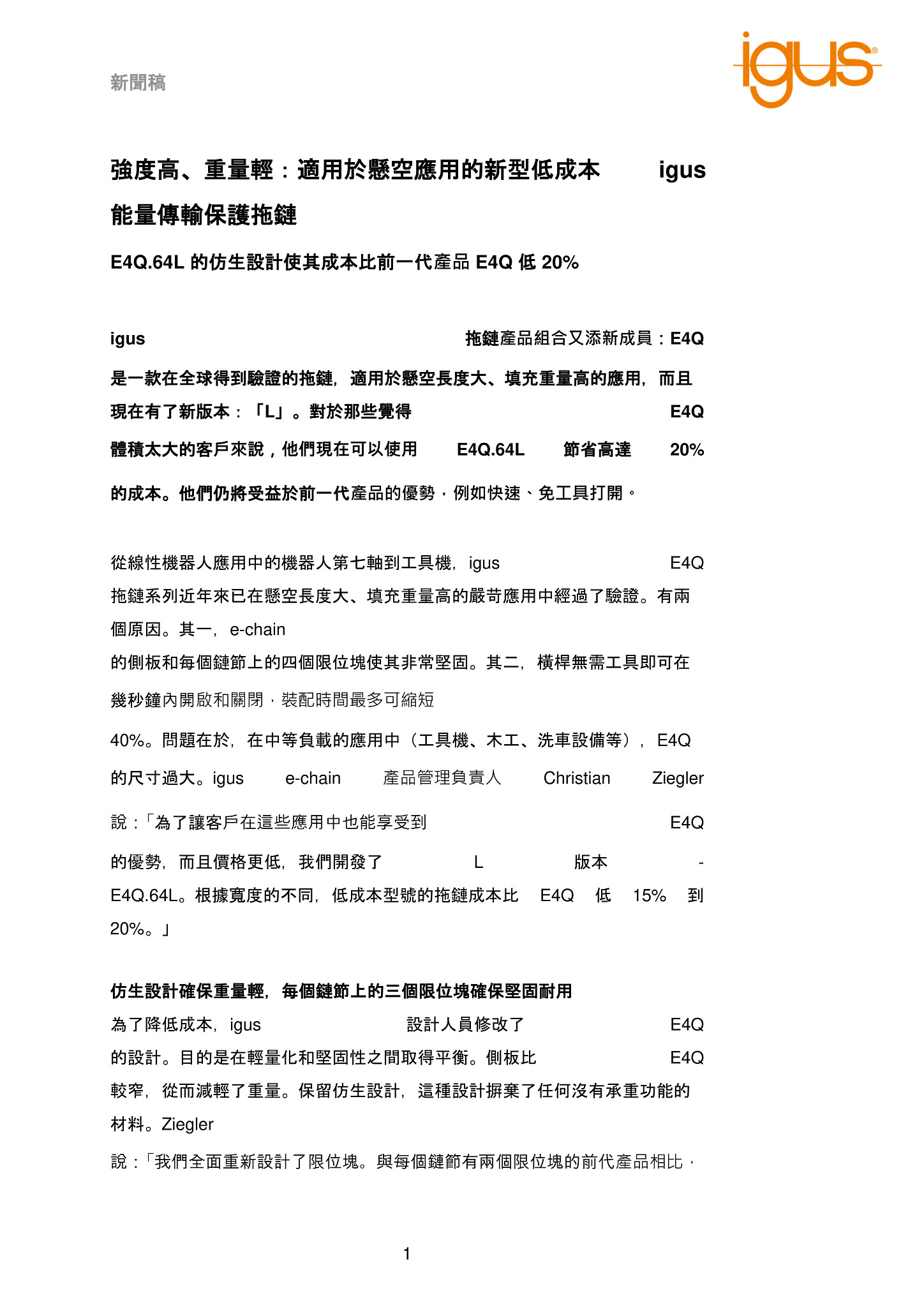 新聞稿

igus®

強度高、重量輕：適用於懸空應用的新型低成本 igus 能量傳輸保護拖鏈

E4Q.64L 的仿生設計使其成本比前一代產品 E4Q 低 20%

igus 拖鏈產品組合又添新成員：E4Q 是一款在全球得到驗證的拖鏈，適用於懸空長度大、填充重量高的應用，而且現在有了新版本：「L」。對於那些覺得 E4Q 體積太大的客戶來說，他們現在可以使用 E4Q.64L 節省高達 20% 的成本。他們仍將受益於前一代產品的優勢，例如快速、免工具打開。

從線性機器人應用中的機器人第七軸到工具機，igus E4Q 拖鏈系列近年來已在懸空長度大、填充重量高的嚴苛應用中經過了驗證。有兩個原因。其一，e-chain 的側板和每個鏈節上的四個限位塊使其非常堅固。其二，橫桿無需工具即可在幾秒鐘內開啟和關閉，裝配時間最多可縮短 40%。問題在於，在中等負載的應用中（工具機、木工、洗車設備等），E4Q 的尺寸過大。igus e-chain 產品管理負責人 Christian Ziegler 說：「為了讓客戶在這些應用中也能享受到 E4Q 的優勢，而且價格更低，我們開發了 L 版本 - E4Q.64L。根據寬度的不同，低成本型號的拖鏈成本比 E4Q 低 15% 到 20%。」

仿生設計確保重量輕，每個鏈節上的三個限位塊確保堅固耐用
為了降低成本，igus 設計人員修改了 E4Q 的設計。目的是在輕量化和堅固性之間取得平衡。側板比 E4Q 較窄，從而減輕了重量。保留仿生設計，這種設計摒棄了任何沒有承重功能的材料。Ziegler 說：「我們全面重新設計了限位塊。與每個鏈節有兩個限位塊的前代產品相比，

1